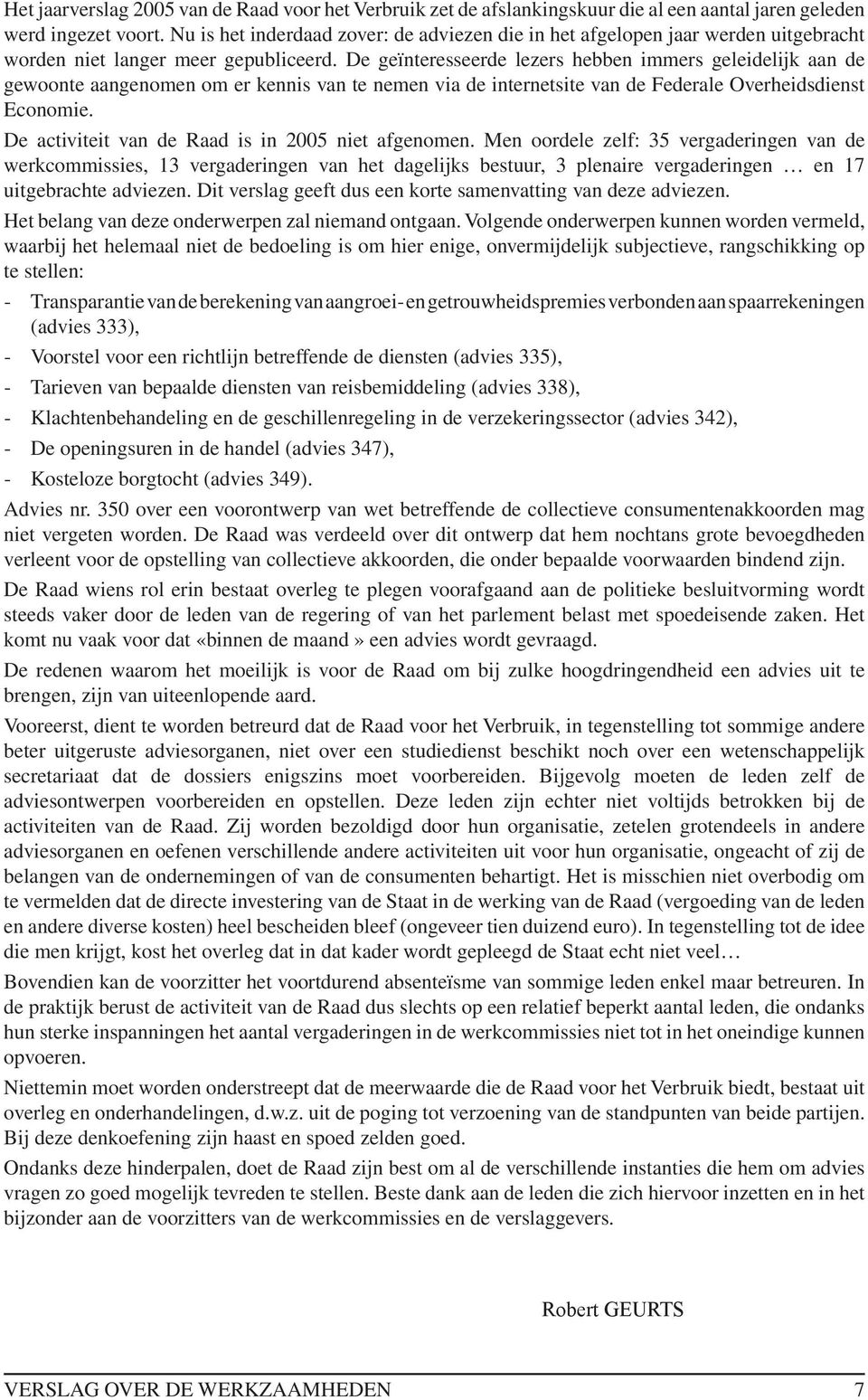 Het jaarverslag 2005 van de Raad voor het Verbruik zet de afslankingskuur die al een aantal jaren geleden werd ingezet voort. Nu is het inderdaad zover: de adviezen die in het afgelopen jaar werden uitgebracht worden niet langer meer gepubliceerd. De geïnteresseerde lezers hebben immers geleidelijk aan de gewoonte aangenomen om er kennis van te nemen via de internetsite van de Federale Overheidsdienst Economie.

De activiteit van de Raad is in 2005 niet afgenomen. Men oordele zelf: 35 vergaderingen van de werkcommissies, 13 vergaderingen van het dagelijks bestuur, 3 plenaire vergaderingen … en 17 uitgebrachte adviezen. Dit verslag geeft dus een korte samenvatting van deze adviezen.

Het belang van deze onderwerpen zal niemand ontgaan. Volgende onderwerpen kunnen worden vermeld, waarbij het helemaal niet de bedoeling is om hier enige, onvermijdelijk subjectieve, rangschikking op te stellen:

- Transparantie van de berekening van aangroei- en getrouwheidspremies verbonden aan spaarrekeningen (advies 333),
- Voorstel voor een richtlijn betreffende de diensten (advies 335),
- Tarieven van bepaalde diensten van reisbemiddeling (advies 338),
- Klachtenbehandeling en de geschillenregeling in de verzekeringssector (advies 342),
- De openingsuren in de handel (advies 347),
- Kosteloze borgtocht (advies 349).

Advies nr. 350 over een voorontwerp van wet betreffende de collectieve consumentenakkoorden mag niet vergeten worden. De Raad was verdeeld over dit ontwerp dat hem nochtans grote bevoegdheden verleent voor de opstelling van collectieve akkoorden, die onder bepaalde voorwaarden bindend zijn.

De Raad wiens rol erin bestaat overleg te plegen voorafgaand aan de politieke besluitvorming wordt steeds vaker door de leden van de regering of van het parlement belast met spoedeisende zaken. Het komt nu vaak voor dat «binnen de maand» een advies wordt gevraagd.

De redenen waarom het moeilijk is voor de Raad om bij zulke hoogdringendheid een advies uit te brengen, zijn van uiteenlopende aard.

Vooreerst, dient te worden betreurd dat de Raad voor het Verbruik, in tegenstelling tot sommige andere beter uitgeruste adviesorganen, niet over een studiedienst beschikt noch over een wetenschappelijk secretariaat dat de dossiers enigszins moet voorbereiden. Bijgevolg moeten de leden zelf de adviesontwerpen voorbereiden en opstellen. Deze leden zijn echter niet voltijds betrokken bij de activiteiten van de Raad. Zij worden bezoldigd door hun organisatie, zetelen grotendeels in andere adviesorganen en oefenen verschillende andere activiteiten uit voor hun organisatie, ongeacht of zij de belangen van de ondernemingen of van de consumenten behartigt. Het is misschien niet overbodig om te vermelden dat de directe investering van de Staat in de werking van de Raad (vergoeding van de leden en andere diverse kosten) heel bescheiden bleef (ongeveer tien duizend euro). In tegenstelling tot de idee die men krijgt, kost het overleg dat in dat kader wordt gepleegd de Staat echt niet veel…

Bovendien kan de voorzitter het voortdurend absenteïsme van sommige leden enkel maar betreuren. In de praktijk berust de activiteit van de Raad dus slechts op een relatief beperkt aantal leden, die ondanks hun sterke inspanningen het aantal vergaderingen in de werkcommissies niet tot in het oneindige kunnen opvoeren.

Niettemin moet worden onderstreept dat de meerwaarde die de Raad voor het Verbruik biedt, bestaat uit overleg en onderhandelingen, d.w.z. uit de poging tot verzoening van de standpunten van beide partijen. Bij deze denkoefening zijn haast en spoed zelden goed.

Ondanks deze hinderpalen, doet de Raad zijn best om al de verschillende instanties die hem om advies vragen zo goed mogelijk tevreden te stellen. Beste dank aan de leden die zich hiervoor inzetten en in het bijzonder aan de voorzitters van de werkcommissies en de verslaggevers.

Robert GEURTS

VERSLAG OVER DE WERKZAAMHEDEN 7